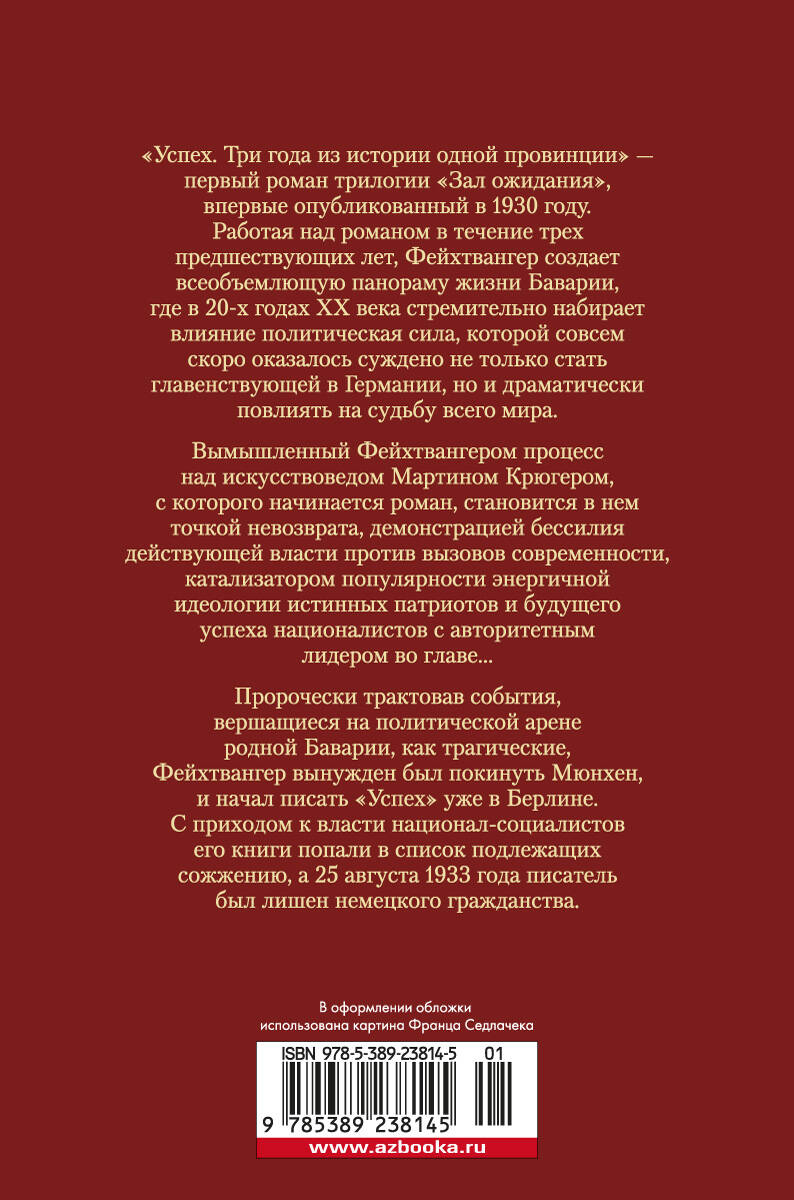 «Успех. Три года из истории одной провинции» — первый роман трилогии «Зал ожидания», впервые опубликованный в 1930 году. Работая над романом в течение трех предшествующих лет, Фейхтвангер создает всеобъемлющую панораму жизни Баварии, где в 20-х годах XX века стремительно набирает влияние политическая сила, которой совсем скоро оказалось суждено не только стать главенствующей в Германии, но и драматически повлиять на судьбу всего мира.

Вымышленный Фейхтвангером процесс над искусствоведом Мартином Крюгером, с которого начинается роман, становится в нем точкой невозврата, демонстрацией бессилия действующей власти против вызовов современности, катализатором популярности энергичной идеологии истинных патриотов и будущего успеха националистов с авторитетным лидером во главе...

Пророчески трактовав события, вершащиеся на политической арене родной Баварии, как трагические, Фейхтвангер вынужден был покинуть Мюнхен, и начал писать «Успех» уже в Берлине. С приходом к власти национал-социалистов его книги попали в список подлежащих сожжению, а 25 августа 1933 года писатель был лишен немецкого гражданства.

В оформлении обложки использована картина Франца Седлачека

ISBN 978-5-389-23814-5 01

9 785389 238145

www.azbooka.ru